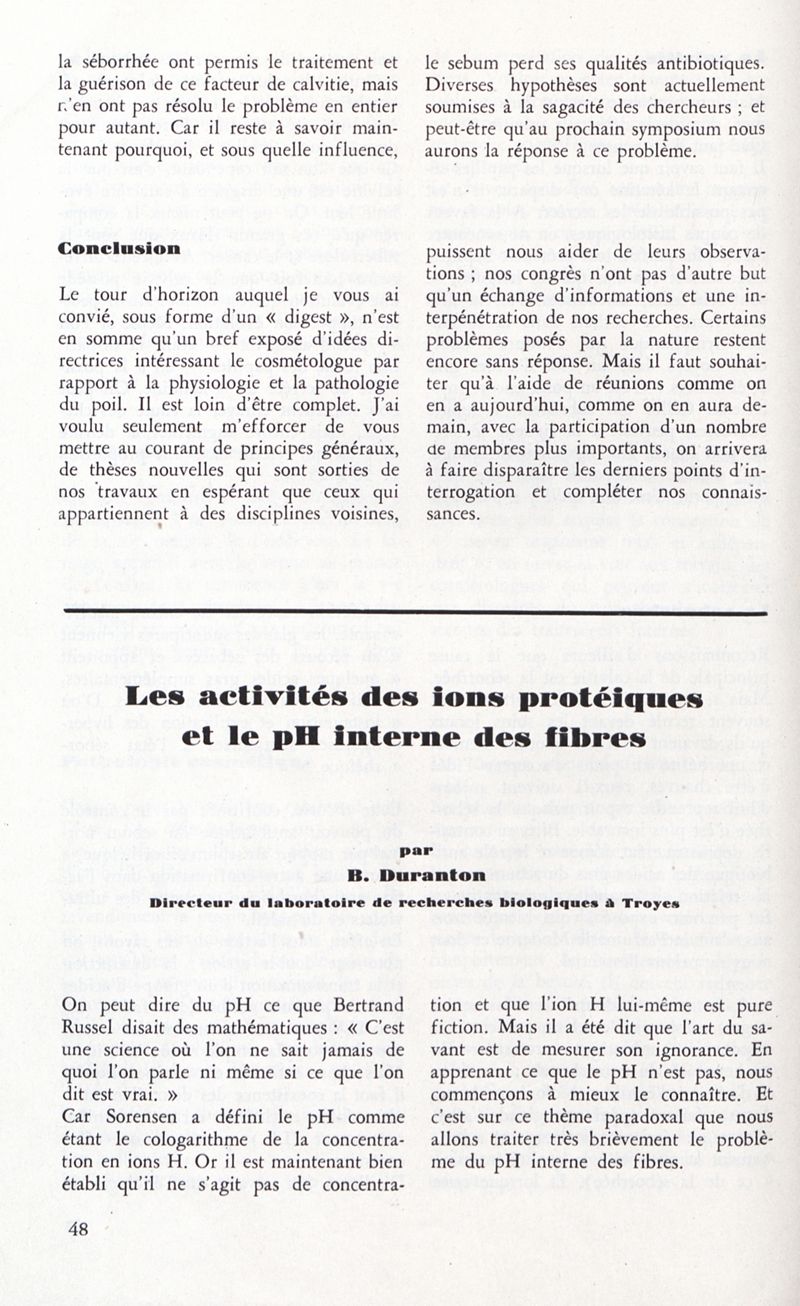 la séborrhée ont permis le traitement et la guérison de ce facteur de calvitie, mais n'en ont pas résolu le problème en entier pour autant. Car il reste à savoir maintenant pourquoi, et sous quelle influence, le sebum perd ses qualités antibiotiques. Diverses hypothèses sont actuellement soumises à la sagacité des chercheurs ; et peut-être qu'au prochain symposium nous aurons la réponse à ce problème.

Conclusion

Le tour d'horizon auquel je vous ai convié, sous forme d'un « digest », n'est en somme qu'un bref exposé d'idées directrices intéressant le cosmétologue par rapport à la physiologie et la pathologie du poil. Il est loin d'être complet. J'ai voulu seulement m'efforcer de vous mettre au courant de principes généraux, de thèses nouvelles qui sont sorties de nos travaux en espérant que ceux qui appartiennent à des disciplines voisines, puissent nous aider de leurs observations ; nos congrès n'ont pas d'autre but qu'un échange d'informations et une interpénétration de nos recherches. Certains problèmes posés par la nature restent encore sans réponse. Mais il faut souhaiter qu'à l'aide de réunions comme on en a aujourd'hui, comme on en aura demain, avec la participation d'un nombre de membres plus importants, on arrivera à faire disparaître les derniers points d'interrogation et compléter nos connaissances.

Les activités des ions protéiques et le pH interne des fibres

par
B. Duranton
Directeur du laboratoire de recherches biologiques à Troyes

On peut dire du pH ce que Bertrand Russel disait des mathématiques : « C'est une science où l'on ne sait jamais de quoi l'on parle ni même si ce que l'on dit est vrai. »
Car Sorensen a défini le pH comme étant le cologarithme de la concentration en ions H. Or il est maintenant bien établi qu'il ne s'agit pas de concentration et que l'ion H lui-même est pure fiction. Mais il a été dit que l'art du savant est de mesurer son ignorance. En apprenant ce que le pH n'est pas, nous commençons à mieux le connaître. Et c'est sur ce thème paradoxal que nous allons traiter très brièvement le problème du pH interne des fibres.

48